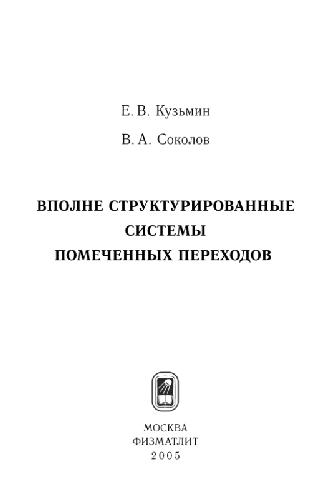 Е. В. Кузьмин

В. А. Соколов

ВПОЛНЕ СТРУКТУРИРОВАННЫЕ СИСТЕМЫ ПОМЕЧЕННЫХ ПЕРЕХОДОВ

МОСКВА
ФИЗМАТЛИТ
2005